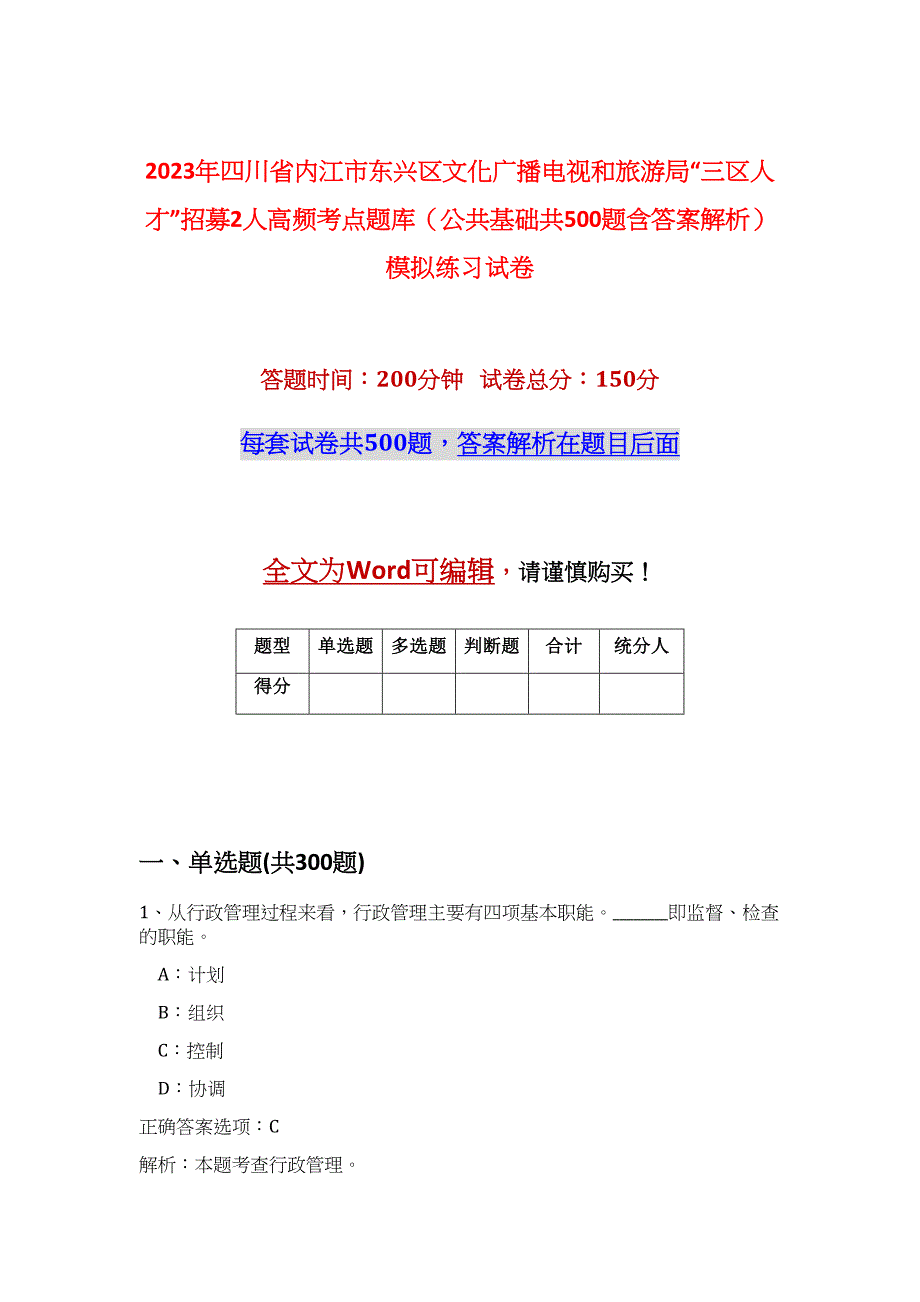 2023年四川省内江市东兴区文化广播电视和旅游局“三区人才”招募2人高频考点题库（公共基础共500题含答案解析）模拟练习试卷

答题时间：200分钟 试卷总分：150分

每套试卷共500题，答案解析在题目后面

全文为Word可编辑，请谨慎购买！

| 题型 | 单选题 | 多选题 | 判断题 | 合计 | 统分人 |
|---|---|---|---|---|---|
| 得分 | | | | | |

一、单选题(共300题)

1、从行政管理过程来看，行政管理主要有四项基本职能。______即监督、检查的职能。

A：计划

B：组织

C：控制

D：协调

正确答案选项：C

解析：本题考查行政管理。